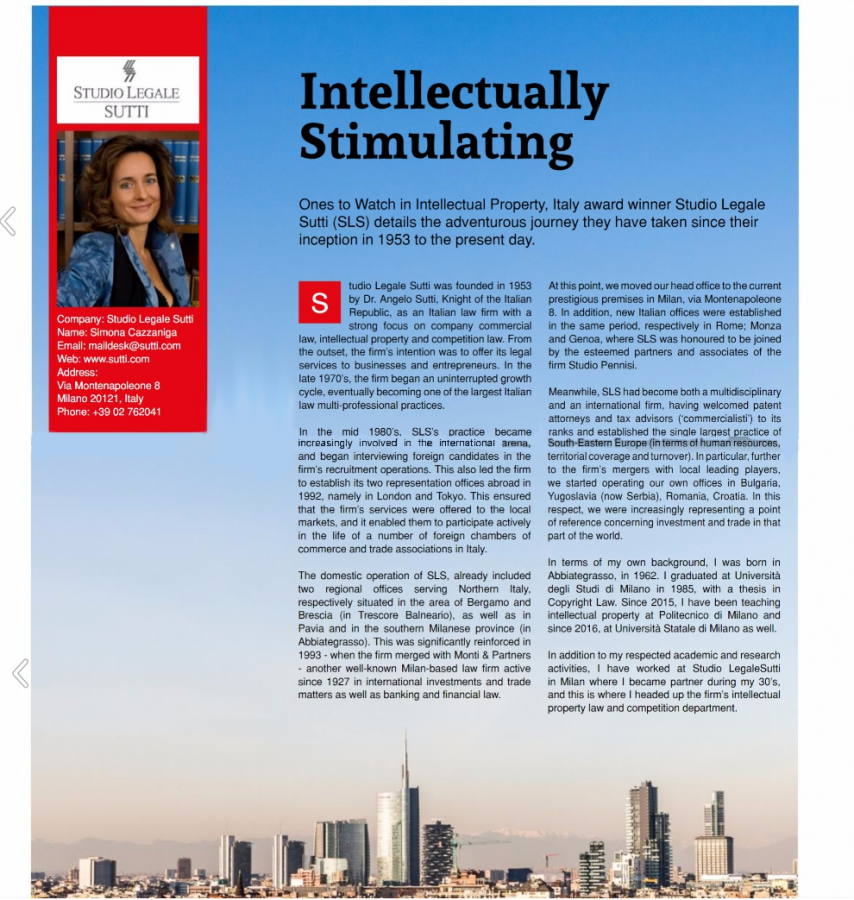 STUDIO LEGALE
SUTTI

Company: Studio Legale Sutti
Name: Simona Cazzaniga
Email: maildesk@sutti.com
Web: www.sutti.com
Address:
Via Montenapoleone 8
Milano 20121, Italy
Phone: +39 02 762041

Intellectually Stimulating

Ones to Watch in Intellectual Property, Italy award winner Studio Legale Sutti (SLS) details the adventurous journey they have taken since their inception in 1953 to the present day.

Studio Legale Sutti was founded in 1953 by Dr. Angelo Sutti, Knight of the Italian Republic, as an Italian law firm with a strong focus on company commercial law, intellectual property and competition law. From the outset, the firm's intention was to offer its legal services to businesses and entrepreneurs. In the late 1970's, the firm began an uninterrupted growth cycle, eventually becoming one of the largest Italian law multi-professional practices.

In the mid 1980's, SLS's practice became increasingly involved in the international arena, and began interviewing foreign candidates in the firm's recruitment operations. This also led the firm to establish its two representation offices abroad in 1992, namely in London and Tokyo. This ensured that the firm's services were offered to the local markets, and it enabled them to participate actively in the life of a number of foreign chambers of commerce and trade associations in Italy.

The domestic operation of SLS, already included two regional offices serving Northern Italy, respectively situated in the area of Bergamo and Brescia (in Trescore Balneario), as well as in Pavia and in the southern Milanese province (in Abbiategrasso). This was significantly reinforced in 1993 - when the firm merged with Monti & Partners - another well-known Milan-based law firm active since 1927 in international investments and trade matters as well as banking and financial law.

At this point, we moved our head office to the current prestigious premises in Milan, via Montenapoleone 8. In addition, new Italian offices were established in the same period, respectively in Rome; Monza and Genoa, where SLS was honoured to be joined by the esteemed partners and associates of the firm Studio Pennisi.

Meanwhile, SLS had become both a multidisciplinary and an international firm, having welcomed patent attorneys and tax advisors ('commercialisti') to its ranks and established the single largest practice of South-Eastern Europe (in terms of human resources, territorial coverage and turnover). In particular, further to the firm's mergers with local leading players, we started operating our own offices in Bulgaria, Yugoslavia (now Serbia), Romania, Croatia. In this respect, we were increasingly representing a point of reference concerning investment and trade in that part of the world.

In terms of my own background, I was born in Abbiategrasso, in 1962. I graduated at Università degli Studi di Milano in 1985, with a thesis in Copyright Law. Since 2015, I have been teaching intellectual property at Politecnico di Milano and since 2016, at Università Statale di Milano as well.

In addition to my respected academic and research activities, I have worked at Studio LegaleSutti in Milan where I became partner during my 30's, and this is where I headed up the firm's intellectual property law and competition department.